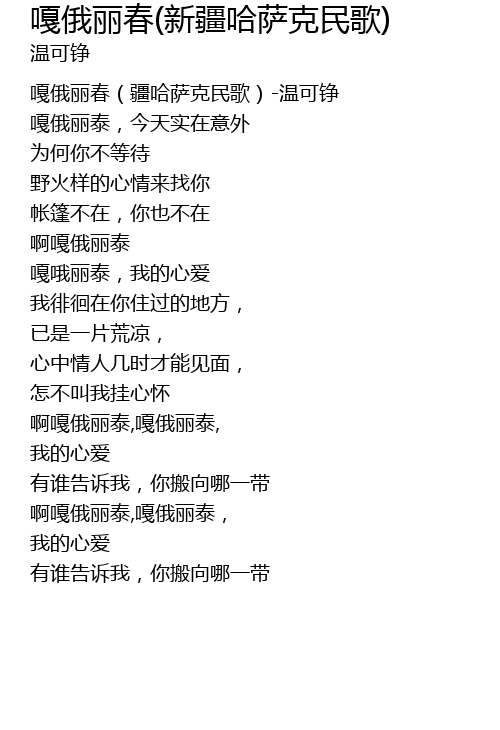 嘎俄丽春(新疆哈萨克民歌)
温可铮

嘎俄丽春（疆哈萨克民歌）-温可铮
嘎俄丽泰，今天实在意外
为何你不等待
野火样的心情来找你
帐篷不在，你也不在
啊嘎俄丽泰
嘎哦丽泰，我的心爱
我徘徊在你住过的地方，
已是一片荒凉，
心中情人几时才能见面，
怎不叫我挂心怀
啊嘎俄丽泰,嘎俄丽泰,
我的心爱
有谁告诉我，你搬向哪一带
啊嘎俄丽泰,嘎俄丽泰，
我的心爱
有谁告诉我，你搬向哪一带